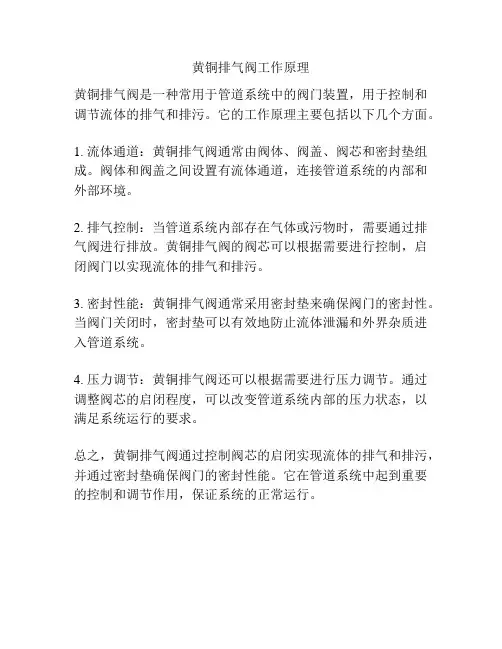 黄铜排气阀工作原理

黄铜排气阀是一种常用于管道系统中的阀门装置，用于控制和调节流体的排气和排污。它的工作原理主要包括以下几个方面。

1. 流体通道：黄铜排气阀通常由阀体、阀盖、阀芯和密封垫组成。阀体和阀盖之间设置有流体通道，连接管道系统的内部和外部环境。

2. 排气控制：当管道系统内部存在气体或污物时，需要通过排气阀进行排放。黄铜排气阀的阀芯可以根据需要进行控制，启闭阀门以实现流体的排气和排污。

3. 密封性能：黄铜排气阀通常采用密封垫来确保阀门的密封性。当阀门关闭时，密封垫可以有效地防止流体泄漏和外界杂质进入管道系统。

4. 压力调节：黄铜排气阀还可以根据需要进行压力调节。通过调整阀芯的启闭程度，可以改变管道系统内部的压力状态，以满足系统运行的要求。

总之，黄铜排气阀通过控制阀芯的启闭实现流体的排气和排污，并通过密封垫确保阀门的密封性能。它在管道系统中起到重要的控制和调节作用，保证系统的正常运行。